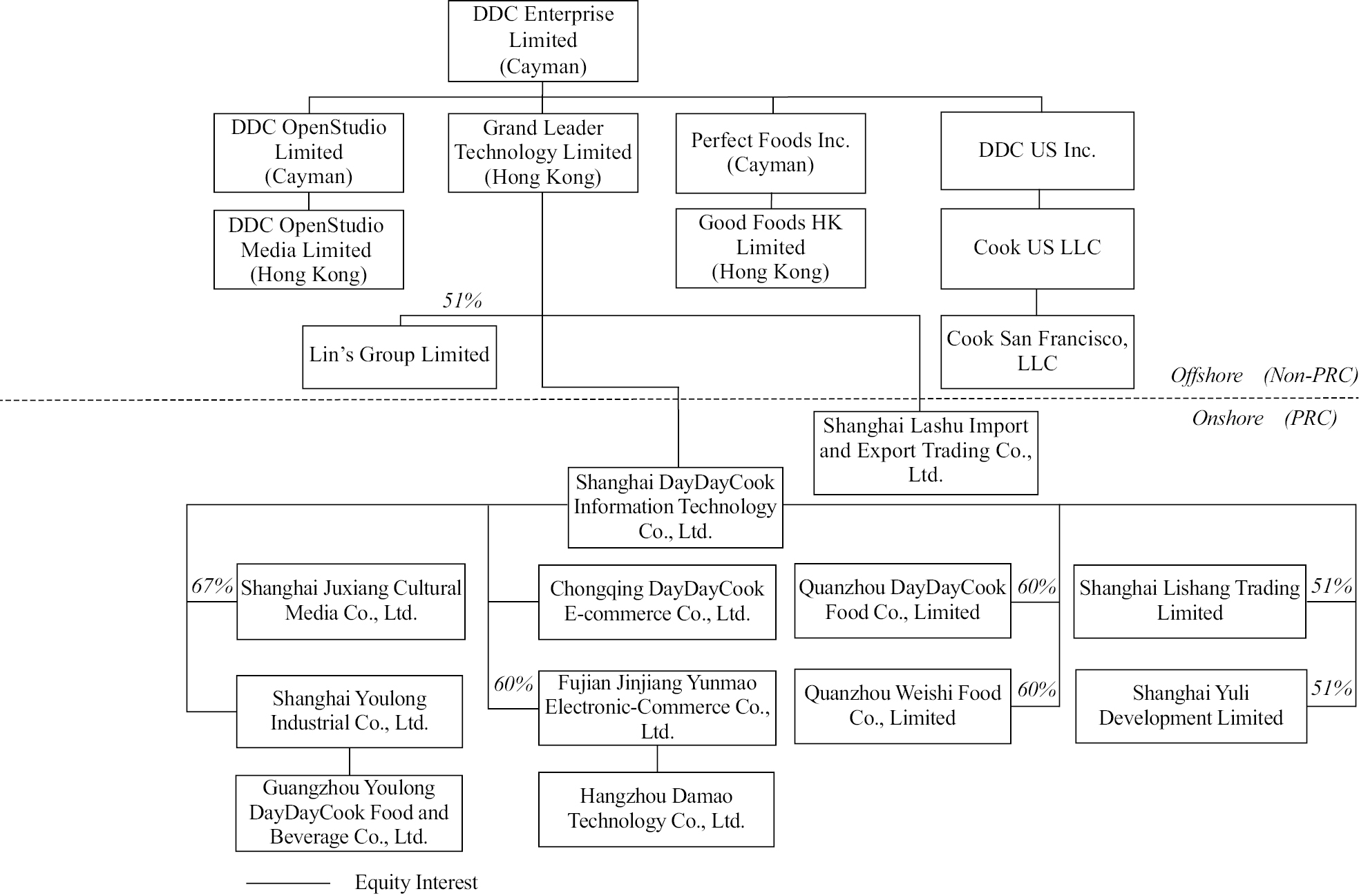 DDC Enterprise Limited (Cayman)

DDC OpenStudio Limited (Cayman)

Grand Leader Technology Limited (Hong Kong)

Perfect Foods Inc. (Cayman)

DDC US Inc.

DDC OpenStudio Media Limited (Hong Kong)

Good Foods HK Limited (Hong Kong)

Cook US LLC

51%

Lin's Group Limited

Cook San Francisco, LLC

Offshore (Non-PRC)

Onshore (PRC)

Shanghai Lashu Import and Export Trading Co., Ltd.

Shanghai DayDayCook Information Technology Co., Ltd.

67%

Shanghai Juxiang Cultural Media Co., Ltd.

Chongqing DayDayCook E-commerce Co., Ltd.

Quanzhou DayDayCook Food Co., Limited

60%

Shanghai Lishang Trading Limited

51%

Shanghai Youlong Industrial Co., Ltd.

60%

Fujian Jinjiang Yunmao Electronic-Commerce Co., Ltd.

Quanzhou Weishi Food Co., Limited

60%

Shanghai Yuli Development Limited

51%

Guangzhou Youlong DayDayCook Food and Beverage Co., Ltd.

Hangzhou Damao Technology Co., Ltd.

Equity Interest